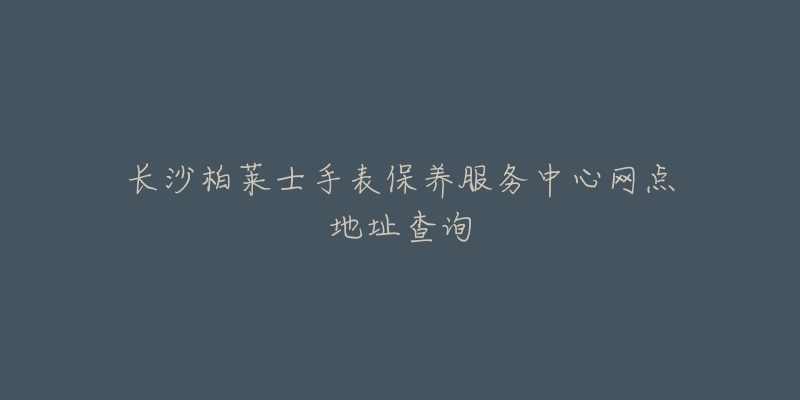 长沙柏莱士手表保养服务中心网点地址查询